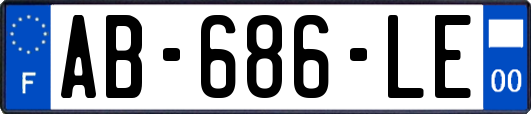 F
AB-686-LE
00